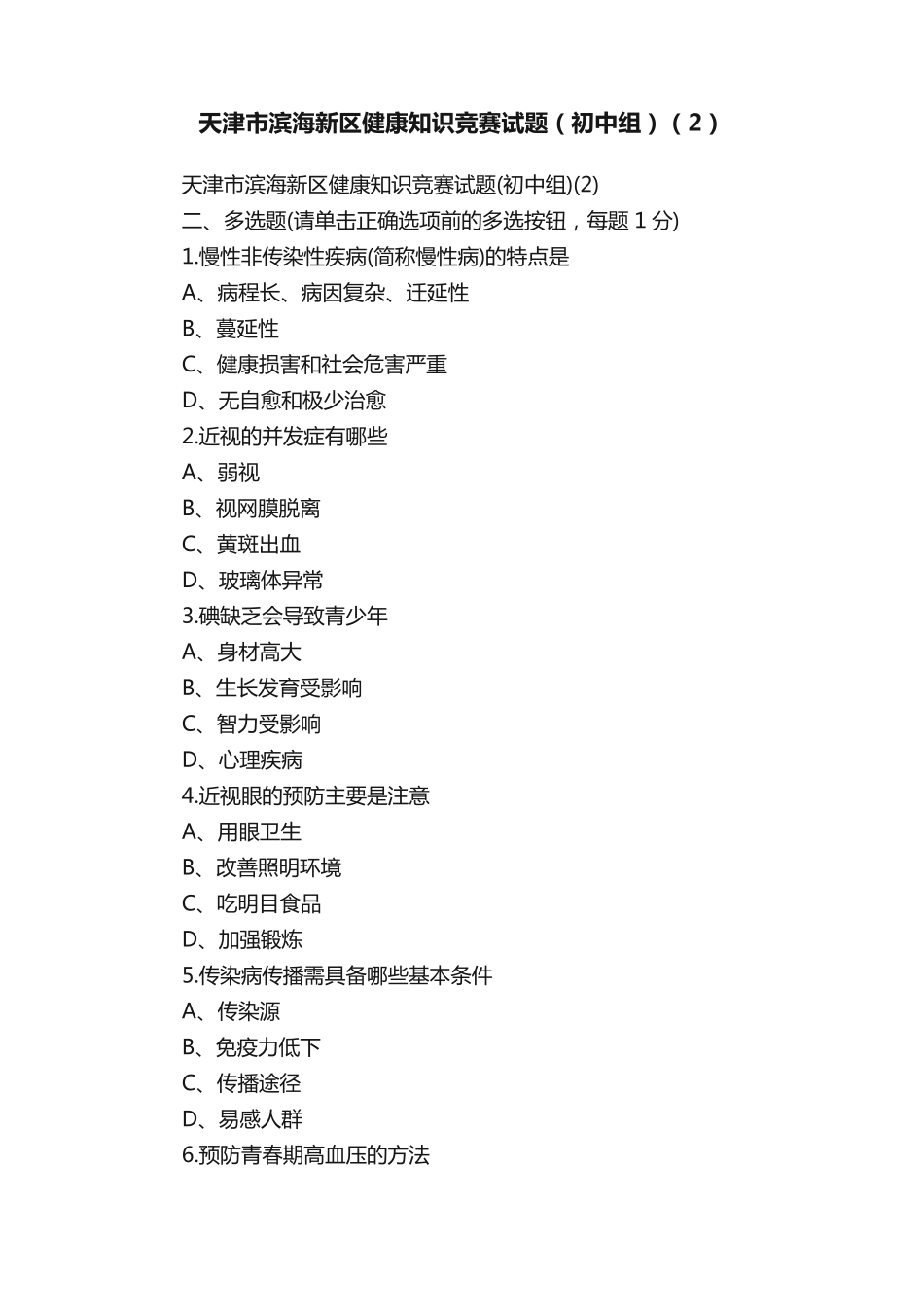 天津市滨海新区健康知识竞赛试题（初中组）（2）

天津市滨海新区健康知识竞赛试题(初中组)(2)
二、多选题(请单击正确选项前的多选按钮，每题 1 分)
1.慢性非传染性疾病(简称慢性病)的特点是
A、病程长、病因复杂、迁延性
B、蔓延性
C、健康损害和社会危害严重
D、无自愈和极少治愈
2.近视的并发症有哪些
A、弱视
B、视网膜脱离
C、黄斑出血
D、玻璃体异常
3.碘缺乏会导致青少年
A、身材高大
B、生长发育受影响
C、智力受影响
D、心理疾病
4.近视眼的预防主要是注意
A、用眼卫生
B、改善照明环境
C、吃明目食品
D、加强锻炼
5.传染病传播需具备哪些基本条件
A、传染源
B、免疫力低下
C、传播途径
D、易感人群
6.预防青春期高血压的方法